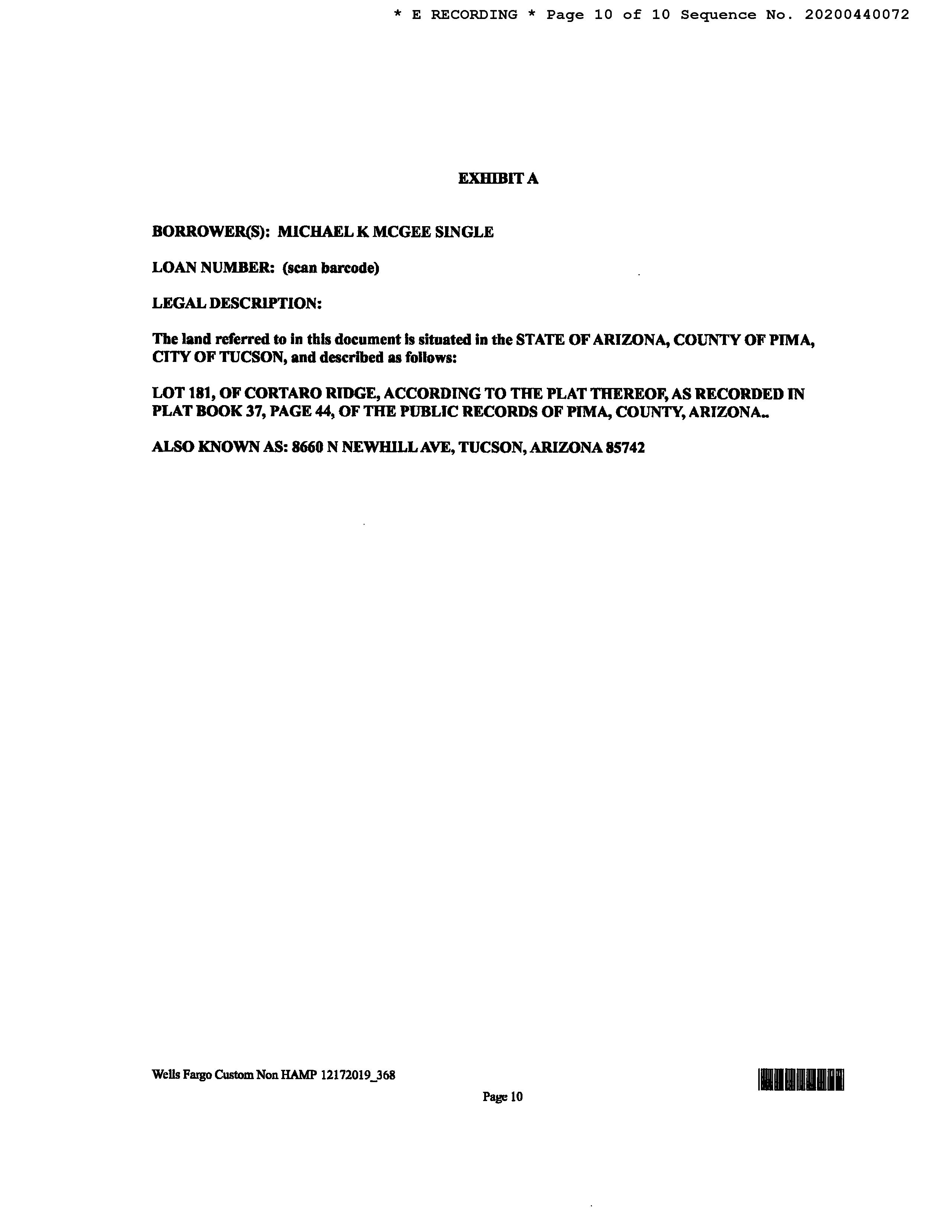 * E RECORDING * Page 10 of 10 Sequence No. 20200440072

EXHIBIT A

BORROWER(S): MICHAEL K MCGEE SINGLE

LOAN NUMBER: (scan barcode)

LEGAL DESCRIPTION:

The land referred to in this document is situated in the STATE OF ARIZONA, COUNTY OF PIMA, CITY OF TUCSON, and described as follows:

LOT 181, OF CORTARO RIDGE, ACCORDING TO THE PLAT THEREOF, AS RECORDED IN PLAT BOOK 37, PAGE 44, OF THE PUBLIC RECORDS OF PIMA, COUNTY, ARIZONA..

ALSO KNOWN AS: 8660 N NEWHILL AVE, TUCSON, ARIZONA 85742

Wells Fargo Custom Non HAMP 12172019_368

Page 10